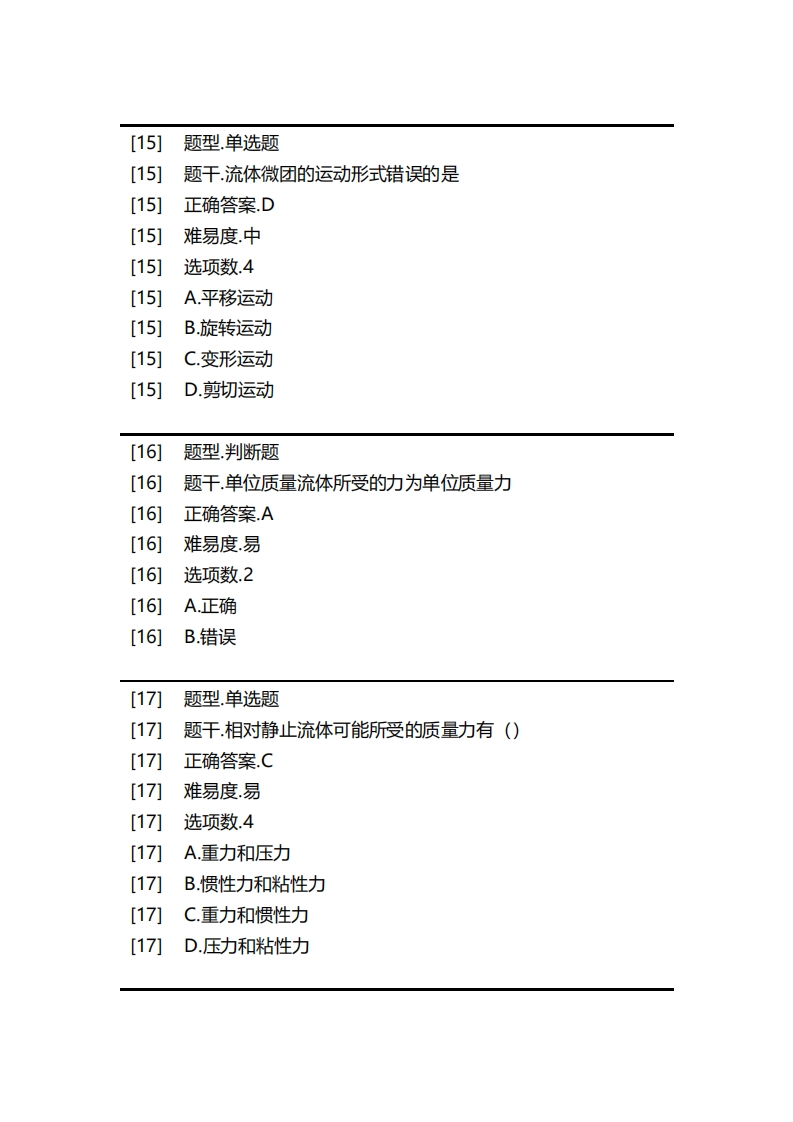 [15] 题型.单选题
[15] 题干.流体微团的运动形式错误的是
[15] 正确答案.D
[15] 难易度.中
[15] 选项数.4
[15] A.平移运动
[15] B.旋转运动
[15] C.变形运动
[15] D.剪切运动

[16] 题型.判断题
[16] 题干.单位质量流体所受的力为单位质量力
[16] 正确答案.A
[16] 难易度.易
[16] 选项数.2
[16] A.正确
[16] B.错误

[17] 题型.单选题
[17] 题干.相对静止流体可能所受的质量力有（）
[17] 正确答案.C
[17] 难易度.易
[17] 选项数.4
[17] A.重力和压力
[17] B.惯性力和粘性力
[17] C.重力和惯性力
[17] D.压力和粘性力